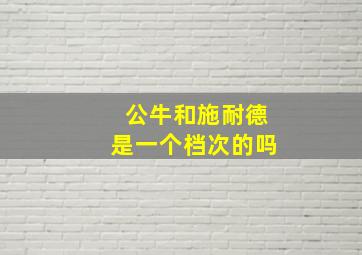 公牛和施耐德
是一个档次的吗